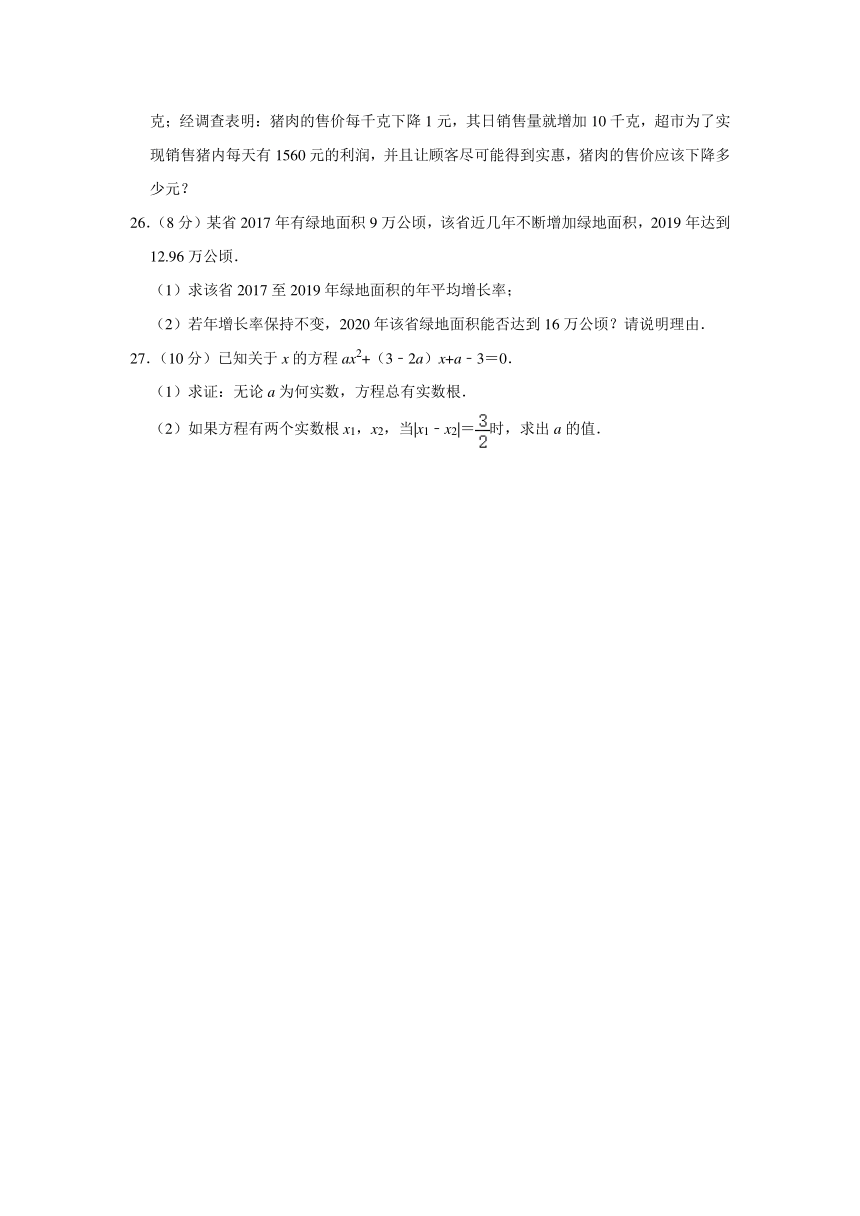 克；经调查表明：猪肉的售价每千克下降 1 元，其日销售量就增加 10 千克，超市为了实现销售猪内每天有 1560 元的利润，并且让顾客尽可能得到实惠，猪肉的售价应该下降多少元？

26.（8 分）某省 2017 年有绿地面积 9 万公顷，该省近几年不断增加绿地面积，2019 年达到 12.96 万公顷．

（1）求该省 2017 至 2019 年绿地面积的年平均增长率；

（2）若年增长率保持不变，2020 年该省绿地面积能否达到 16 万公顷？请说明理由．

27.（10 分）已知关于 $x$ 的方程 $ax^2+(3-2a)x+a-3=0$．

（1）求证：无论 $a$ 为何实数，方程总有实数根．

（2）如果方程有两个实数根 $x_1$，$x_2$，当$|x_1-x_2|=\frac{3}{2}$时，求出 $a$ 的值．